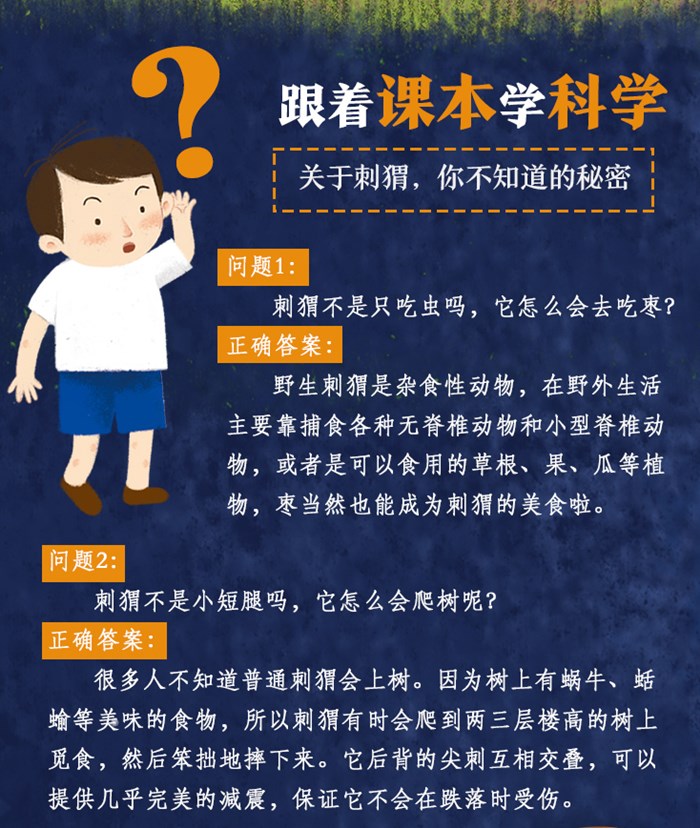 ?

跟着课本学科学

关于刺猬，你不知道的秘密

问题1:

刺猬不是只吃虫吗，它怎么会去吃枣?

正确答案:

野生刺猬是杂食性动物，在野外生活主要靠捕食各种无脊椎动物和小型脊椎动物，或者是可以食用的草根、果、瓜等植物，枣当然也能成为刺猬的美食啦。

问题2:

刺猬不是小短腿吗，它怎么会爬树呢?

正确答案:

很多人不知道普通刺猬会上树。因为树上有蜗牛、蛞蝓等美味的食物，所以刺猬有时会爬到两三层楼高的树上觅食，然后笨拙地摔下来。它后背的尖刺互相交叠，可以提供几乎完美的减震，保证它不会在跌落时受伤。